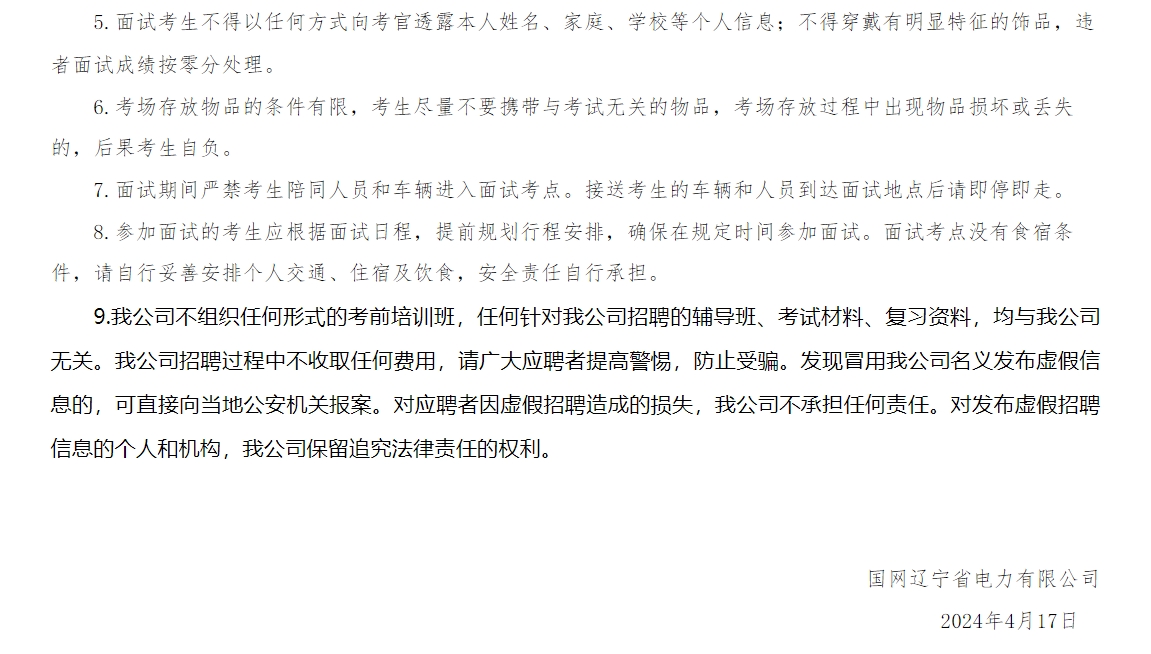 5. 面试考生不得以任何方式向考官透露本人姓名、家庭、学校等个人信息；不得穿戴有明显特征的饰品，违者面试成绩按零分处理。

6. 考场存放物品的条件有限，考生尽量不要携带与考试无关的物品，考场存放过程中出现物品损坏或丢失的，后果考生自负。

7. 面试期间严禁考生陪同人员和车辆进入面试考点。接送考生的车辆和人员到达面试地点后请即停即走。

8. 参加面试的考生应根据面试日程，提前规划行程安排，确保在规定时间参加面试。面试考点没有食宿条件，请自行妥善安排个人交通、住宿及饮食，安全责任自行承担。

9.我公司不组织任何形式的考前培训班，任何针对我公司招聘的辅导班、考试材料、复习资料，均与我公司无关。我公司招聘过程中不收取任何费用，请广大应聘者提高警惕，防止受骗。发现冒用我公司名义发布虚假信息的，可直接向当地公安机关报案。对应聘者因虚假招聘造成的损失，我公司不承担任何责任。对发布虚假招聘信息的个人和机构，我公司保留追究法律责任的权利。

国网辽宁省电力有限公司

2024年4月17日